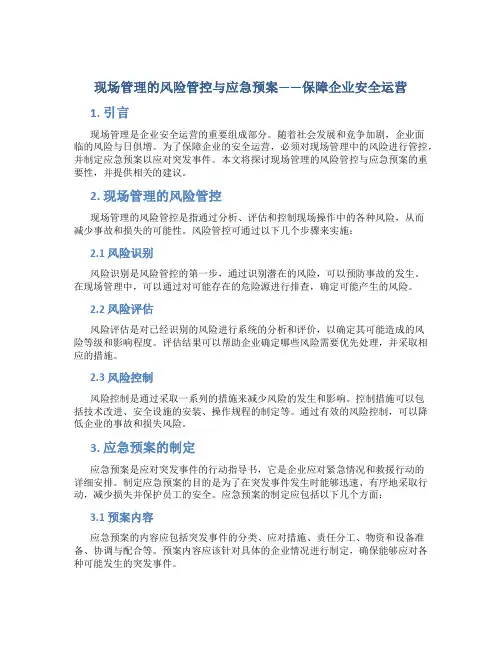 现场管理的风险管控与应急预案——保障企业安全运营

1. 引言

现场管理是企业安全运营的重要组成部分。随着社会发展和竞争加剧，企业面临的风险与日俱增。为了保障企业的安全运营，必须对现场管理中的风险进行管控，并制定应急预案以应对突发事件。本文将探讨现场管理的风险管控与应急预案的重要性，并提供相关的建议。

2. 现场管理的风险管控

现场管理的风险管控是指通过分析、评估和控制现场操作中的各种风险，从而减少事故和损失的可能性。风险管控可通过以下几个步骤来实施：

2.1 风险识别

风险识别是风险管控的第一步，通过识别潜在的风险，可以预防事故的发生。在现场管理中，可以通过对可能存在的危险源进行排查，确定可能产生的风险。

2.2 风险评估

风险评估是对已经识别的风险进行系统的分析和评价，以确定其可能造成的风险等级和影响程度。评估结果可以帮助企业确定哪些风险需要优先处理，并采取相应的措施。

2.3 风险控制

风险控制是通过采取一系列的措施来减少风险的发生和影响。控制措施可以包括技术改进、安全设施的安装、操作规程的制定等。通过有效的风险控制，可以降低企业的事故和损失风险。

3. 应急预案的制定

应急预案是应对突发事件的行动指导书，它是企业应对紧急情况和救援行动的详细安排。制定应急预案的目的是为了在突发事件发生时能够迅速、有序地采取行动，减少损失并保护员工的安全。应急预案的制定应包括以下几个方面：

3.1 预案内容

应急预案的内容应包括突发事件的分类、应对措施、责任分工、物资和设备准备、协调与配合等。预案内容应该针对具体的企业情况进行制定，确保能够应对各种可能发生的突发事件。